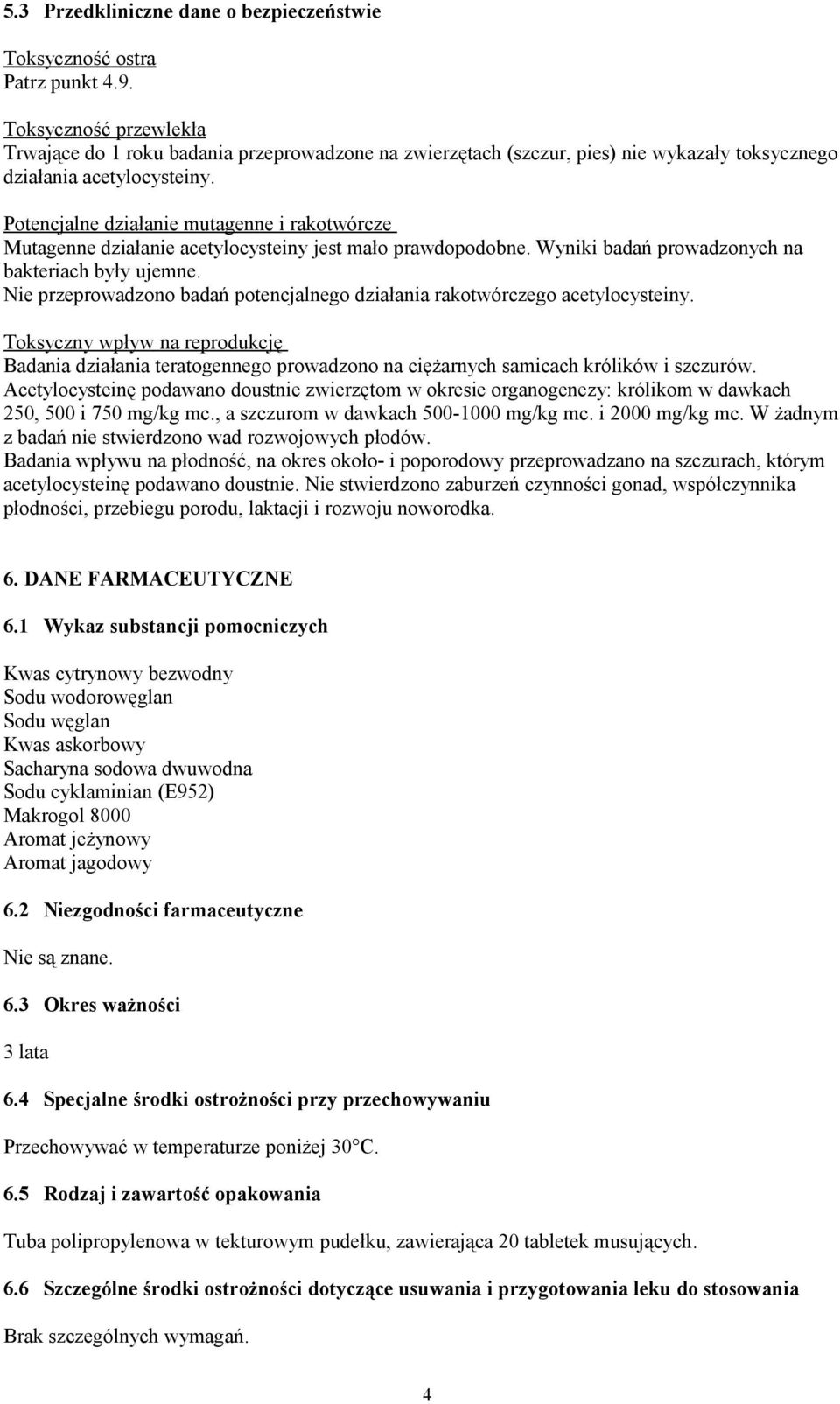 5.3 Przedkliniczne dane o bezpieczeństwie

Toksyczność ostra
Patrz punkt 4.9.

Toksyczność przewlekła
Trwające do 1 roku badania przeprowadzone na zwierzętach (szczur, pies) nie wykazały toksycznego działania acetylocysteiny.

Potencjalne działanie mutagenne i rakotwórcze
Mutagenne działanie acetylocysteiny jest mało prawdopodobne. Wyniki badań prowadzonych na bakteriach były ujemne.
Nie przeprowadzono badań potencjalnego działania rakotwórczego acetylocysteiny.

Toksyczny wpływ na reprodukcję
Badania działania teratogennego prowadzono na ciężarnych samicach królików i szczurów. Acetylocysteinę podawano doustnie zwierzętom w okresie organogenezy: królikom w dawkach 250, 500 i 750 mg/kg mc., a szczurom w dawkach 500-1000 mg/kg mc. i 2000 mg/kg mc. W żadnym z badań nie stwierdzono wad rozwojowych płodów.
Badania wpływu na płodność, na okres około- i poporodowy przeprowadzano na szczurach, którym acetylocysteinę podawano doustnie. Nie stwierdzono zaburzeń czynności gonad, współczynnika płodności, przebiegu porodu, laktacji i rozwoju noworodka.

6. DANE FARMACEUTYCZNE

6.1 Wykaz substancji pomocniczych

Kwas cytrynowy bezwodny
Sodu wodorowęglan
Sodu węglan
Kwas askorbowy
Sacharyna sodowa dwuwodna
Sodu cyklaminian (E952)
Makrogol 8000
Aromat jeżynowy
Aromat jagodowy

6.2 Niezgodności farmaceutyczne

Nie są znane.

6.3 Okres ważności

3 lata

6.4 Specjalne środki ostrożności przy przechowywaniu

Przechowywać w temperaturze poniżej 30°C.

6.5 Rodzaj i zawartość opakowania

Tuba polipropylenowa w tekturowym pudełku, zawierająca 20 tabletek musujących.

6.6 Szczególne środki ostrożności dotyczące usuwania i przygotowania leku do stosowania

Brak szczególnych wymagań.

4